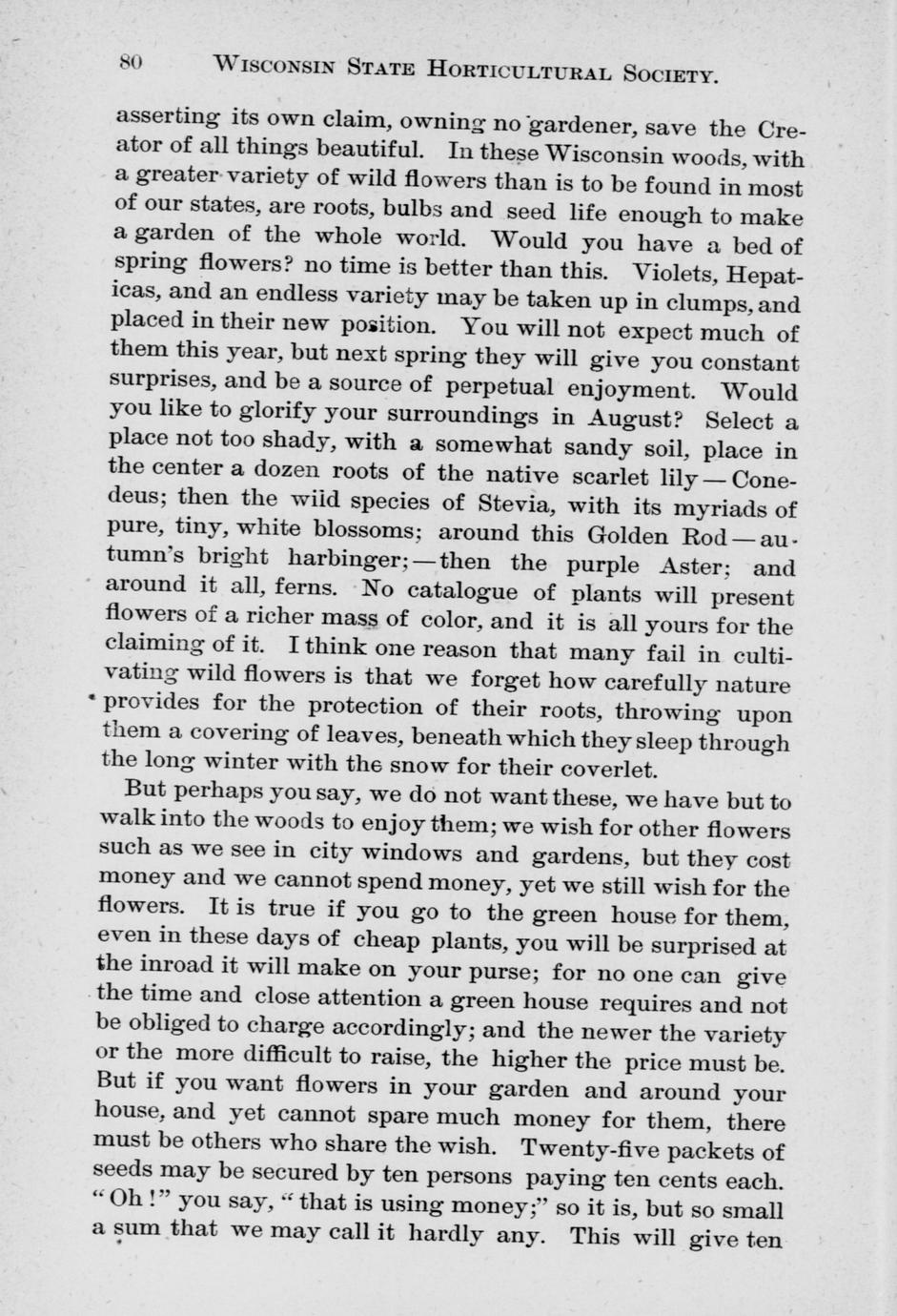 80 WISCONSIN STATE HORTICULTURAL SOCIETY.

asserting its own claim, owning no gardener, save the Creator of all things beautiful. In these Wisconsin woods, with a greater variety of wild flowers than is to be found in most of our states, are roots, bulbs and seed life enough to make a garden of the whole world. Would you have a bed of spring flowers? no time is better than this. Violets, Hepaticas, and an endless variety may be taken up in clumps, and placed in their new position. You will not expect much of them this year, but next spring they will give you constant surprises, and be a source of perpetual enjoyment. Would you like to glorify your surroundings in August? Select a place not too shady, with a somewhat sandy soil, place in the center a dozen roots of the native scarlet lily — Conedeus; then the wild species of Stevia, with its myriads of pure, tiny, white blossoms; around this Golden Rod — autumn's bright harbinger; — then the purple Aster; and around it all, ferns. No catalogue of plants will present flowers of a richer mass of color, and it is all yours for the claiming of it. I think one reason that many fail in cultivating wild flowers is that we forget how carefully nature provides for the protection of their roots, throwing upon them a covering of leaves, beneath which they sleep through the long winter with the snow for their coverlet.

But perhaps you say, we do not want these, we have but to walk into the woods to enjoy them; we wish for other flowers such as we see in city windows and gardens, but they cost money and we cannot spend money, yet we still wish for the flowers. It is true if you go to the green house for them, even in these days of cheap plants, you will be surprised at the inroad it will make on your purse; for no one can give the time and close attention a green house requires and not be obliged to charge accordingly; and the newer the variety or the more difficult to raise, the higher the price must be. But if you want flowers in your garden and around your house, and yet cannot spare much money for them, there must be others who share the wish. Twenty-five packets of seeds may be secured by ten persons paying ten cents each. "Oh!" you say, "that is using money;" so it is, but so small a sum that we may call it hardly any. This will give ten